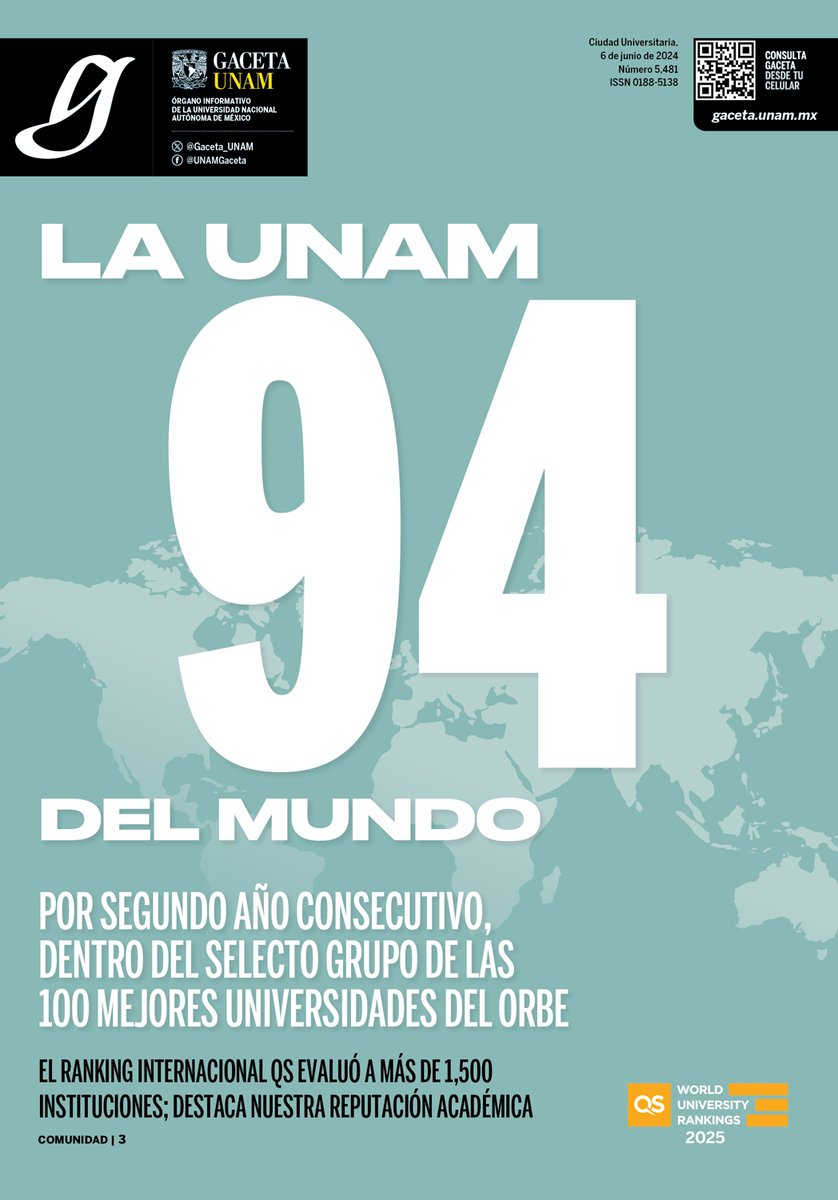 g

GACETA UNAM

ÓRGANO INFORMATIVO DE LA UNIVERSIDAD NACIONAL AUTÓNOMA DE MÉXICO

@Gaceta_UNAM
@UNAMGaceta

Ciudad Universitaria, 6 de junio de 2024
Número 5,481
ISSN 0188-5138

CONSULTA GACETA DESDE TU CELULAR

gaceta.unam.mx

LA UNAM

94

DEL MUNDO

POR SEGUNDO AÑO CONSECUTIVO, DENTRO DEL SELECTO GRUPO DE LAS 100 MEJORES UNIVERSIDADES DEL ORBE

EL RANKING INTERNACIONAL QS EVALUÓ A MÁS DE 1,500 INSTITUCIONES; DESTACA NUESTRA REPUTACIÓN ACADÉMICA

COMUNIDAD | 3

QS WORLD UNIVERSITY RANKINGS 2025